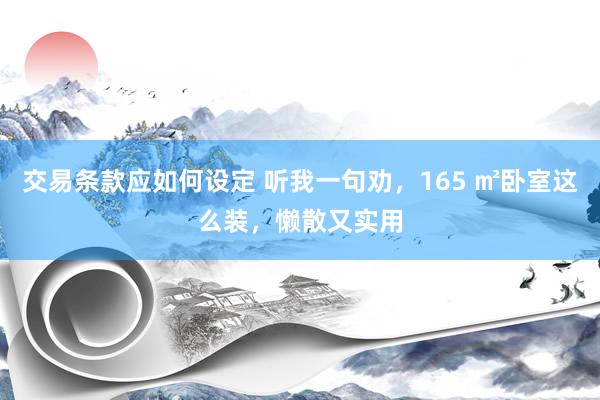 交易条款应如何设定 听我一句劝，165 ㎡卧室这么装，懒散又实用